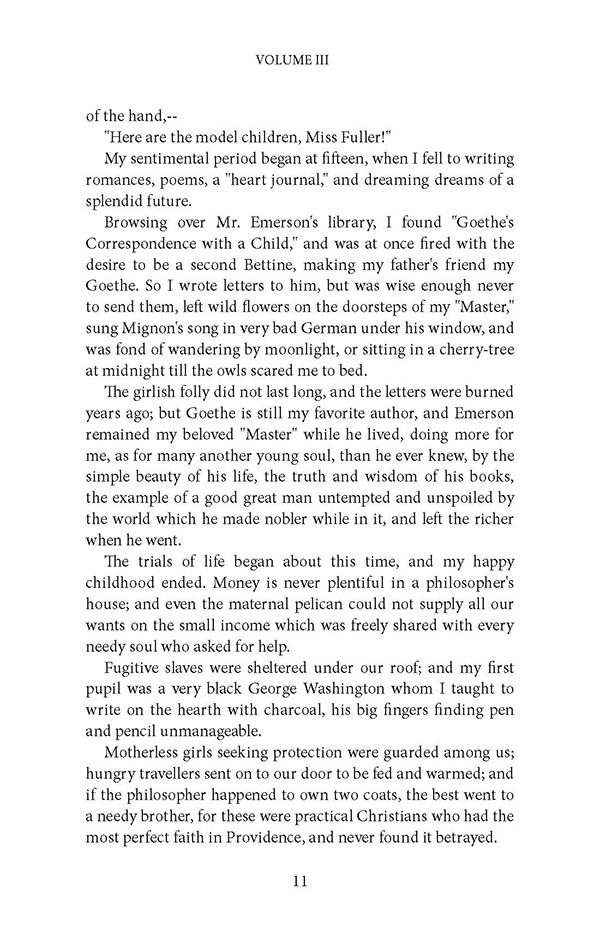 VOLUME III

of the hand,--

"Here are the model children, Miss Fuller!"

My sentimental period began at fifteen, when I fell to writing romances, poems, a "heart journal," and dreaming dreams of a splendid future.

Browsing over Mr. Emerson's library, I found "Goethe's Correspondence with a Child," and was at once fired with the desire to be a second Bettine, making my father's friend my Goethe. So I wrote letters to him, but was wise enough never to send them, left wild flowers on the doorsteps of my "Master," sung Mignon's song in very bad German under his window, and was fond of wandering by moonlight, or sitting in a cherry-tree at midnight till the owls scared me to bed.

The girlish folly did not last long, and the letters were burned years ago; but Goethe is still my favorite author, and Emerson remained my beloved "Master" while he lived, doing more for me, as for many another young soul, than he ever knew, by the simple beauty of his life, the truth and wisdom of his books, the example of a good great man untempted and unspoiled by the world which he made nobler while in it, and left the richer when he went.

The trials of life began about this time, and my happy childhood ended. Money is never plentiful in a philosopher's house; and even the maternal pelican could not supply all our wants on the small income which was freely shared with every needy soul who asked for help.

Fugitive slaves were sheltered under our roof; and my first pupil was a very black George Washington whom I taught to write on the hearth with charcoal, his big fingers finding pen and pencil unmanageable.

Motherless girls seeking protection were guarded among us; hungry travellers sent on to our door to be fed and warmed; and if the philosopher happened to own two coats, the best went to a needy brother, for these were practical Christians who had the most perfect faith in Providence, and never found it betrayed.

11